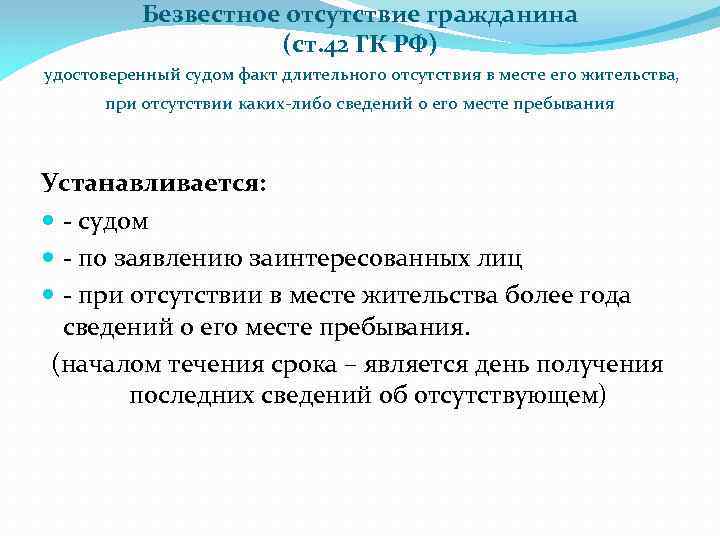 Безвестное отсутствие гражданина
(ст.42 ГК РФ)
удостоверенный судом факт длительного отсутствия в месте его жительства, при отсутствии каких-либо сведений о его месте пребывания

Устанавливается:
- судом
- по заявлению заинтересованных лиц
- при отсутствии в месте жительства более года сведений о его месте пребывания.
(началом течения срока – является день получения последних сведений об отсутствующем)